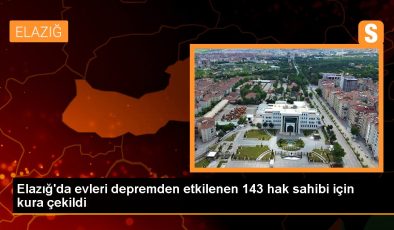 ELAZIĞ

S

Elazığ'da evleri depremden etkilenen 143 hak sahibi için kura çekildi